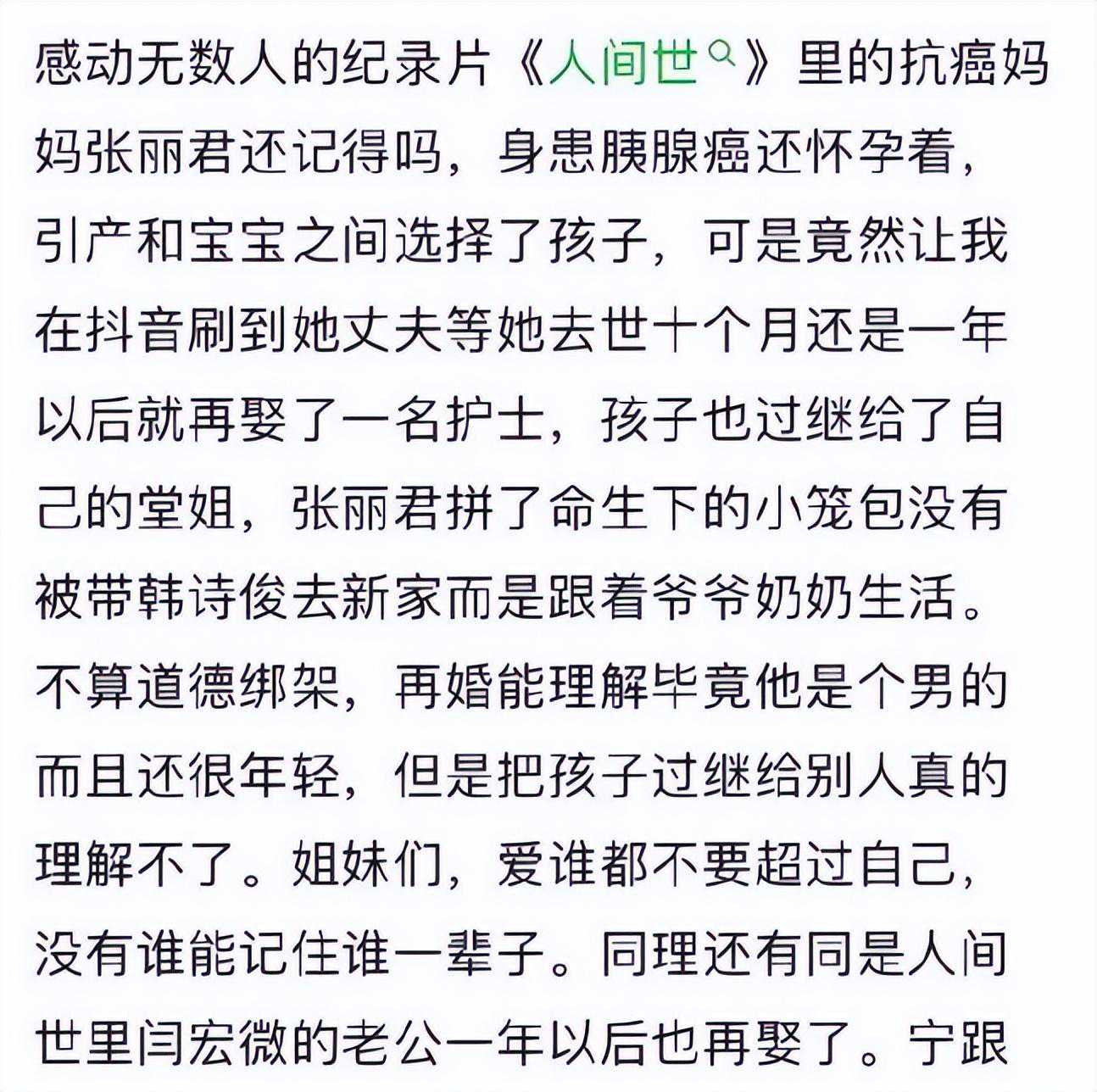 感动无数人的纪录片《人间世》里的抗癌妈妈张丽君还记得吗，身患胰腺癌还怀孕着，引产和宝宝之间选择了孩子，可是竟然让我在抖音刷到她丈夫等她去世十个月还是一年以后就再娶了一名护士，孩子也过继给了自己的堂姐，张丽君拼了命生下的小笼包没有被带韩诗俊去新家而是跟着爷爷奶奶生活。不算道德绑架，再婚能理解毕竟他是个男的而且还很年轻，但是把孩子过继给别人真的理解不了。姐妹们，爱谁都不要超过自己，没有谁能记住谁一辈子。同理还有同是人间世里闫宏微的老公一年以后也再娶了。宁跟